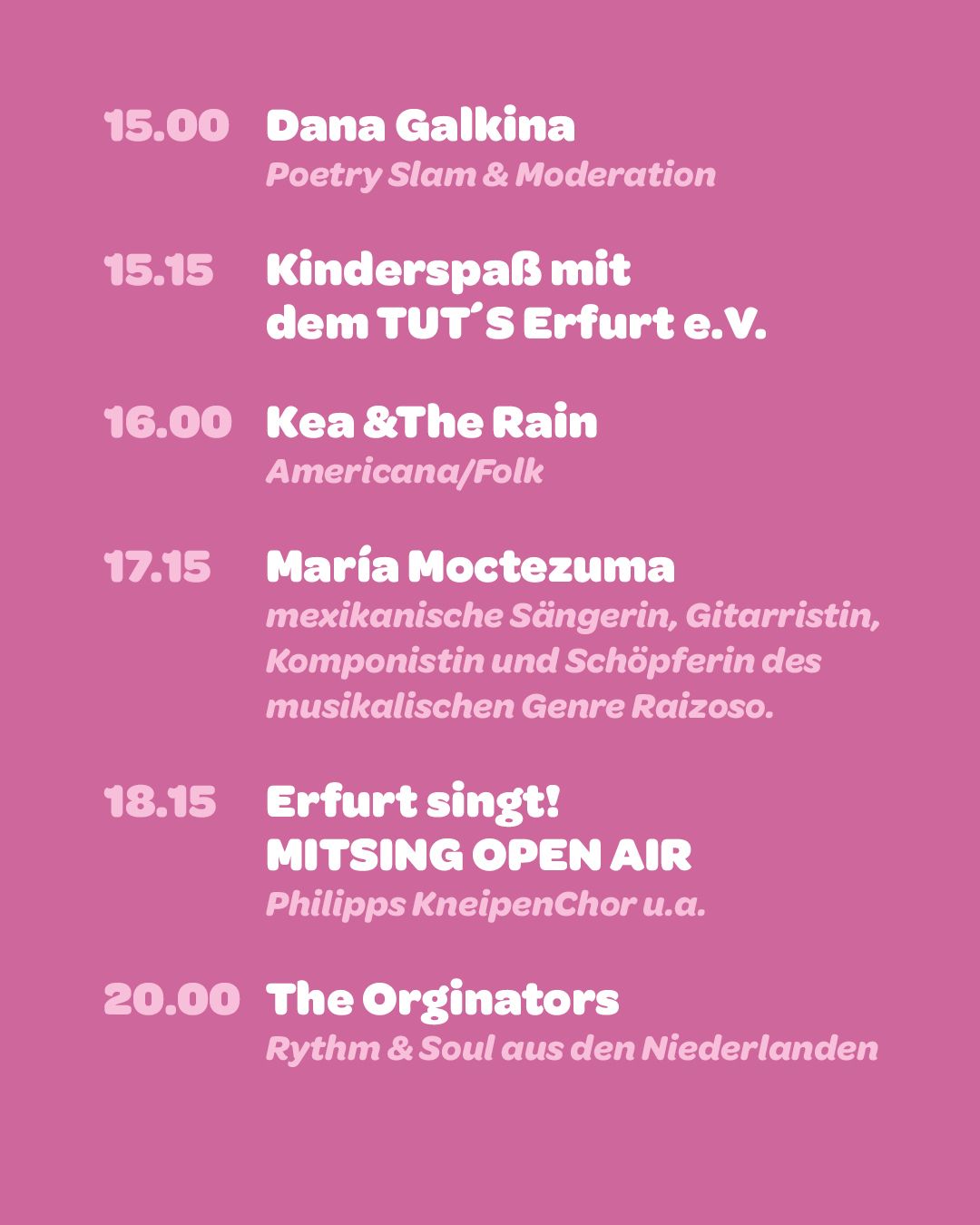 15.00 Dana Galkina
Poetry Slam & Moderation

15.15 Kinderspaß mit
dem TUT´S Erfurt e.V.

16.00 Kea &The Rain
Americana/Folk

17.15 María Moctezuma
mexikanische Sängerin, Gitarristin, Komponistin und Schöpferin des musikalischen Genre Raizoso.

18.15 Erfurt singt!
MITSING OPEN AIR
Philipps KneipenChor u.a.

20.00 The Orginators
Rythm & Soul aus den Niederlanden